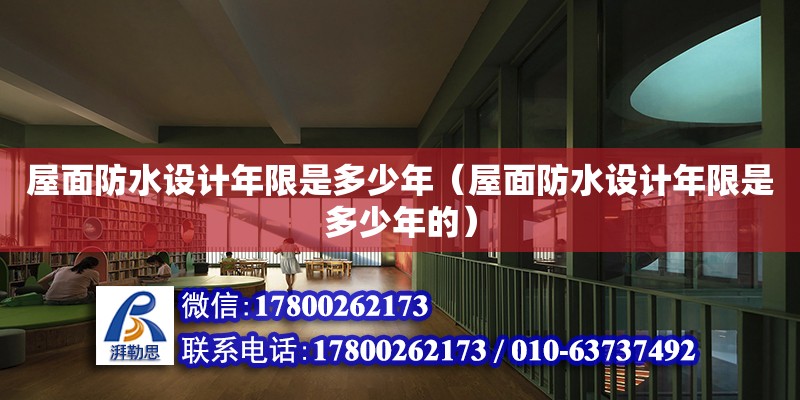 屋面防水设计年限是多少年（屋面防水设计年限是多少年的）

湃勒思

微信：17800262173

联系电话：17800262173 / 010-63737492